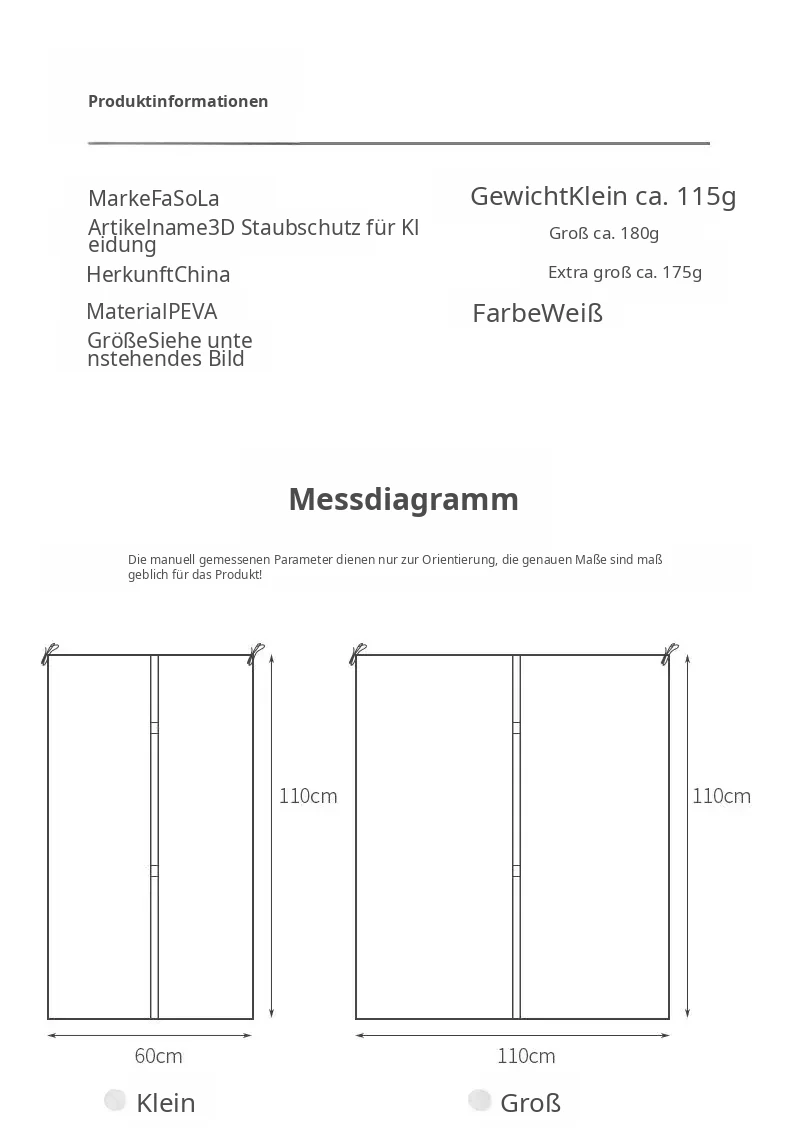 Produktinformationen

MarkeFaSoLa
Artikelname3D Staubschutz für Kleidung
HerkunftChina
MaterialPEVA
GrößeSiehe untenstehendes Bild

GewichtKlein ca. 115g
Groß ca. 180g
Extra groß ca. 175g
FarbeWeiß

Messdiagramm

Die manuell gemessenen Parameter dienen nur zur Orientierung, die genauen Maße sind maßgeblich für das Produkt!

110cm
60cm
Klein

110cm
110cm
Groß